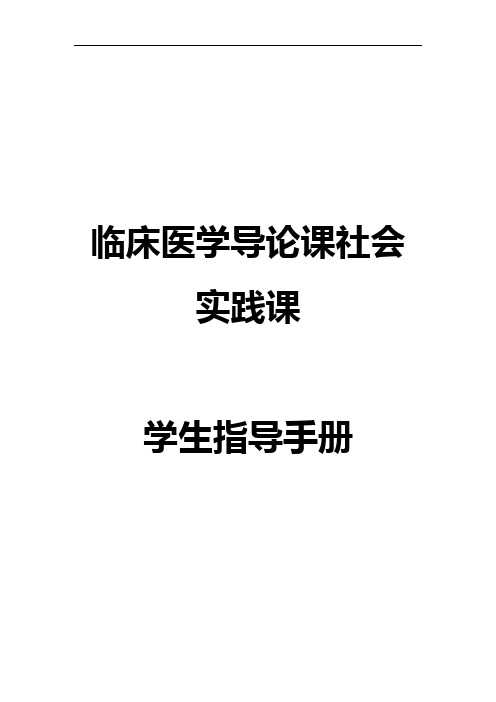 临床医学导论课社会实践课

学生指导手册